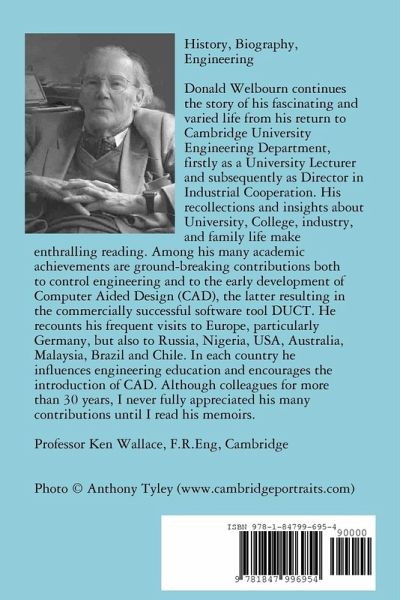 History, Biography, Engineering

Donald Welbourn continues the story of his fascinating and varied life from his return to Cambridge University Engineering Department, firstly as a University Lecturer and subsequently as Director in Industrial Cooperation. His recollections and insights about University, College, industry, and family life make enthralling reading. Among his many academic achievements are ground-breaking contributions both to control engineering and to the early development of Computer Aided Design (CAD), the latter resulting in the commercially successful software tool DUCT. He recounts his frequent visits to Europe, particularly Germany, but also to Russia, Nigeria, USA, Australia, Malaysia, Brazil and Chile. In each country he influences engineering education and encourages the introduction of CAD. Although colleagues for more than 30 years, I never fully appreciated his many contributions until I read his memoirs.

Professor Ken Wallace, F.R.Eng, Cambridge

Photo © Anthony Tyley (www.cambridgeportraits.com)

ISBN 978-1-84799-695-4

90000

9 781847 996954